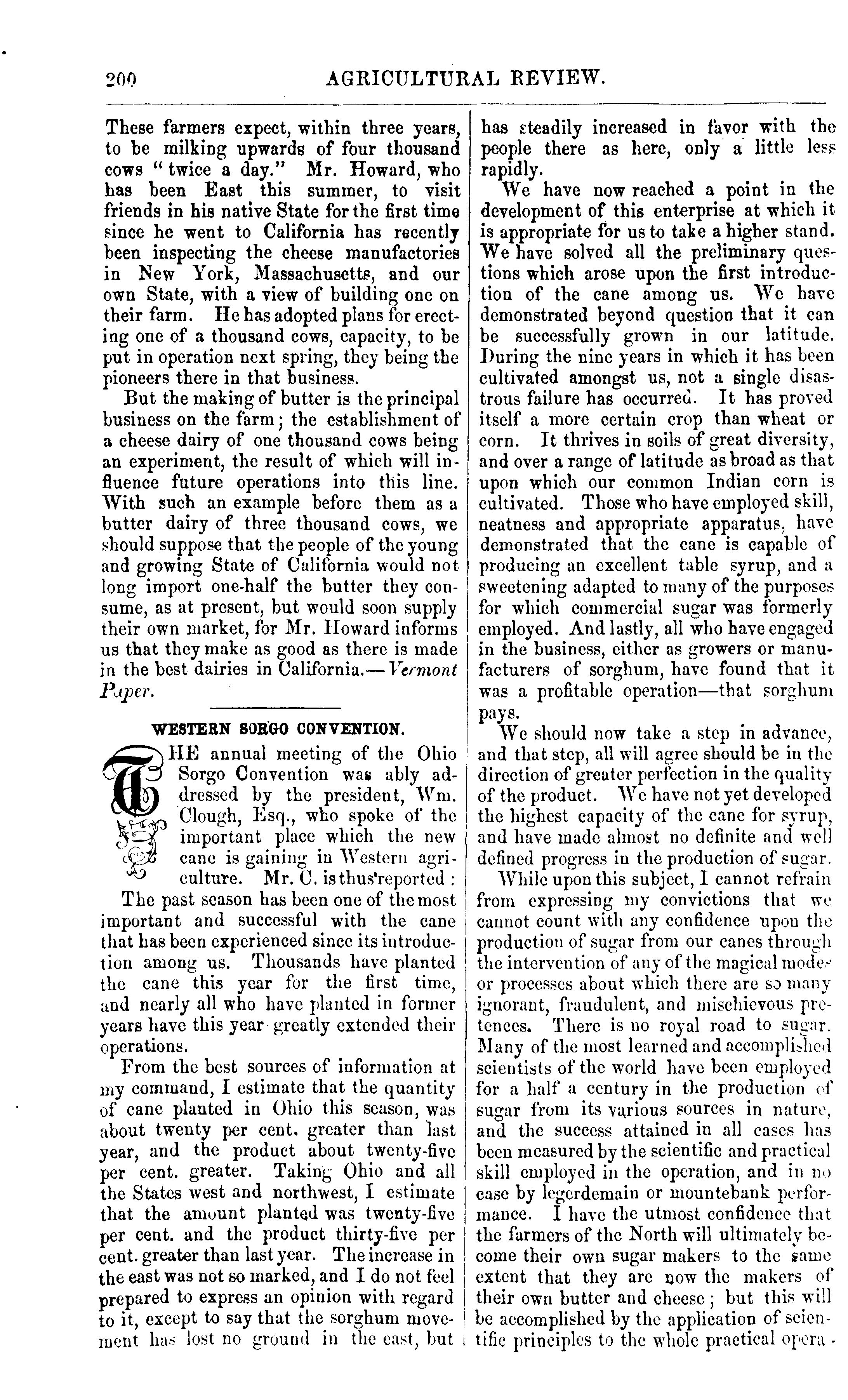 200 AGRICULTURAL REVIEW.

These farmers expect, within three years, to be milking upwards of four thousand cows "twice a day." Mr. Howard, who has been East this summer, to visit friends in his native State for the first time since he went to California has recently been inspecting the cheese manufactories in New York, Massachusetts, and our own State, with a view of building one on their farm. He has adopted plans for erecting one of a thousand cows, capacity, to be put in operation next spring, they being the pioneers there in that business.

But the making of butter is the principal business on the farm; the establishment of a cheese dairy of one thousand cows being an experiment, the result of which will influence future operations into this line. With such an example before them as a butter dairy of three thousand cows, we should suppose that the people of the young and growing State of California would not long import one-half the butter they consume, as at present, but would soon supply their own market, for Mr. Howard informs us that they make as good as there is made in the best dairies in California.—Vermont Paper.

WESTERN SORGO CONVENTION.

THE annual meeting of the Ohio Sorgo Convention was ably addressed by the president, Wm. Clough, Esq., who spoke of the important place which the new cane is gaining in Western agriculture. Mr. C. is thus reported:

The past season has been one of the most important and successful with the cane that has been experienced since its introduction among us. Thousands have planted the cane this year for the first time, and nearly all who have planted in former years have this year greatly extended their operations.

From the best sources of information at my command, I estimate that the quantity of cane planted in Ohio this season, was about twenty per cent. greater than last year, and the product about twenty-five per cent. greater. Taking Ohio and all the States west and northwest, I estimate that the amount planted was twenty-five per cent. and the product thirty-five per cent. greater than last year. The increase in the east was not so marked, and I do not feel prepared to express an opinion with regard to it, except to say that the sorghum movement has lost no ground in the east, but has steadily increased in favor with the people there as here, only a little less rapidly.

We have now reached a point in the development of this enterprise at which it is appropriate for us to take a higher stand. We have solved all the preliminary questions which arose upon the first introduction of the cane among us. We have demonstrated beyond question that it can be successfully grown in our latitude. During the nine years in which it has been cultivated amongst us, not a single disastrous failure has occurred. It has proved itself a more certain crop than wheat or corn. It thrives in soils of great diversity, and over a range of latitude as broad as that upon which our common Indian corn is cultivated. Those who have employed skill, neatness and appropriate apparatus, have demonstrated that the cane is capable of producing an excellent table syrup, and a sweetening adapted to many of the purposes for which commercial sugar was formerly employed. And lastly, all who have engaged in the business, either as growers or manufacturers of sorghum, have found that it was a profitable operation—that sorghum pays.

We should now take a step in advance, and that step, all will agree should be in the direction of greater perfection in the quality of the product. We have not yet developed the highest capacity of the cane for syrup, and have made almost no definite and well defined progress in the production of sugar.

While upon this subject, I cannot refrain from expressing my convictions that we cannot count with any confidence upon the production of sugar from our canes through the intervention of any of the magical modes or processes about which there are so many ignorant, fraudulent, and mischievous pretences. There is no royal road to sugar. Many of the most learned and accomplished scientists of the world have been employed for a half a century in the production of sugar from its various sources in nature, and the success attained in all cases has been measured by the scientific and practical skill employed in the operation, and in no case by legerdemain or mountebank performance. I have the utmost confidence that the farmers of the North will ultimately become their own sugar makers to the same extent that they are now the makers of their own butter and cheese; but this will be accomplished by the application of scientific principles to the whole practical opera-